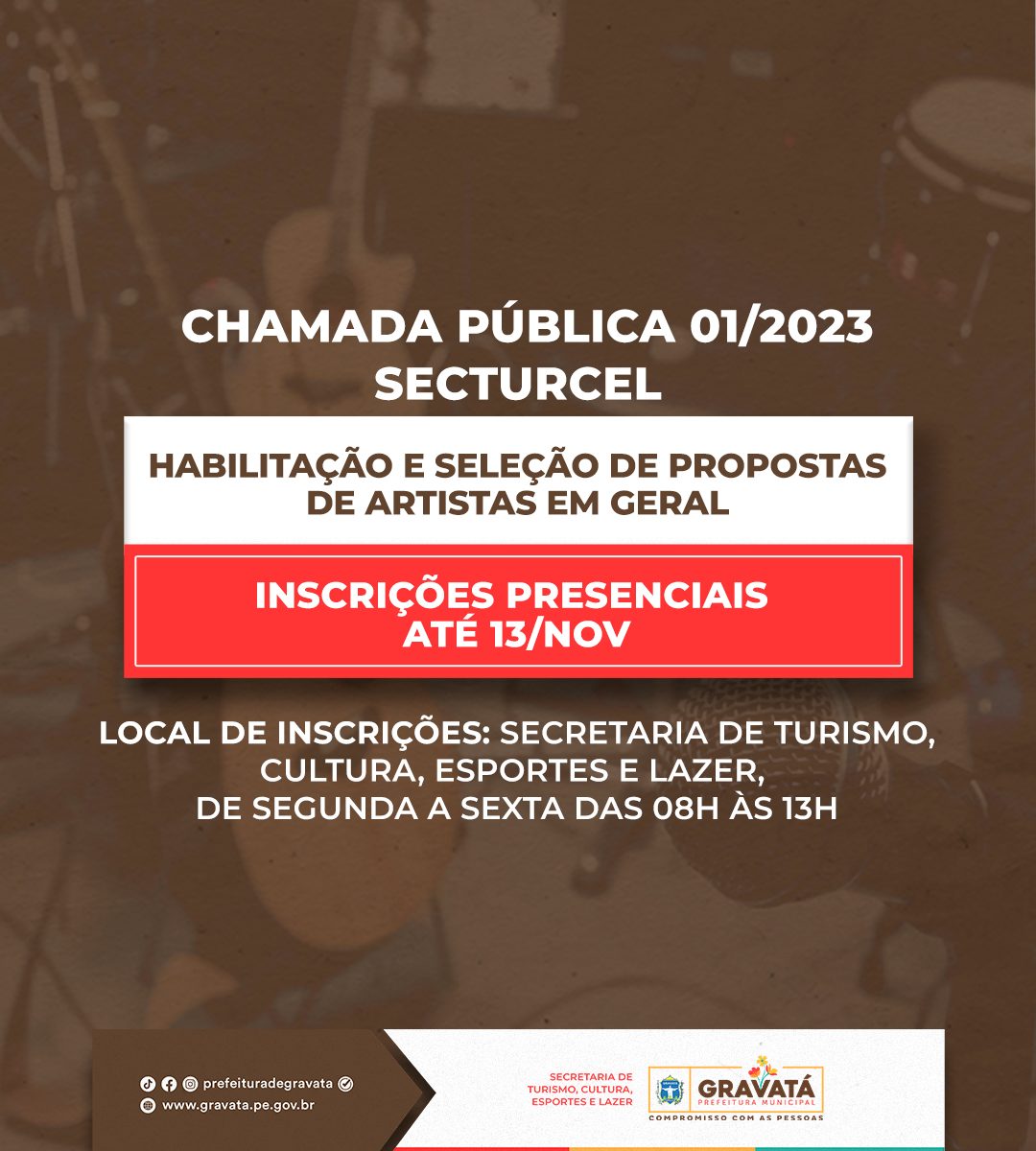 CHAMADA PÚBLICA 01/2023
SECTURCEL

HABILITAÇÃO E SELEÇÃO DE PROPOSTAS DE ARTISTAS EM GERAL

INSCRIÇÕES PRESENCIAIS
ATÉ 13/NOV

LOCAL DE INSCRIÇÕES: SECRETARIA DE TURISMO, CULTURA, ESPORTES E LAZER,
DE SEGUNDA A SEXTA DAS 08H ÀS 13H

prefeituradegravata
www.gravata.pe.gov.br

SECRETARIA DE TURISMO, CULTURA, ESPORTES E LAZER

GRAVATÁ
PREFEITURA MUNICIPAL
COMPROMISSO COM AS PESSOAS